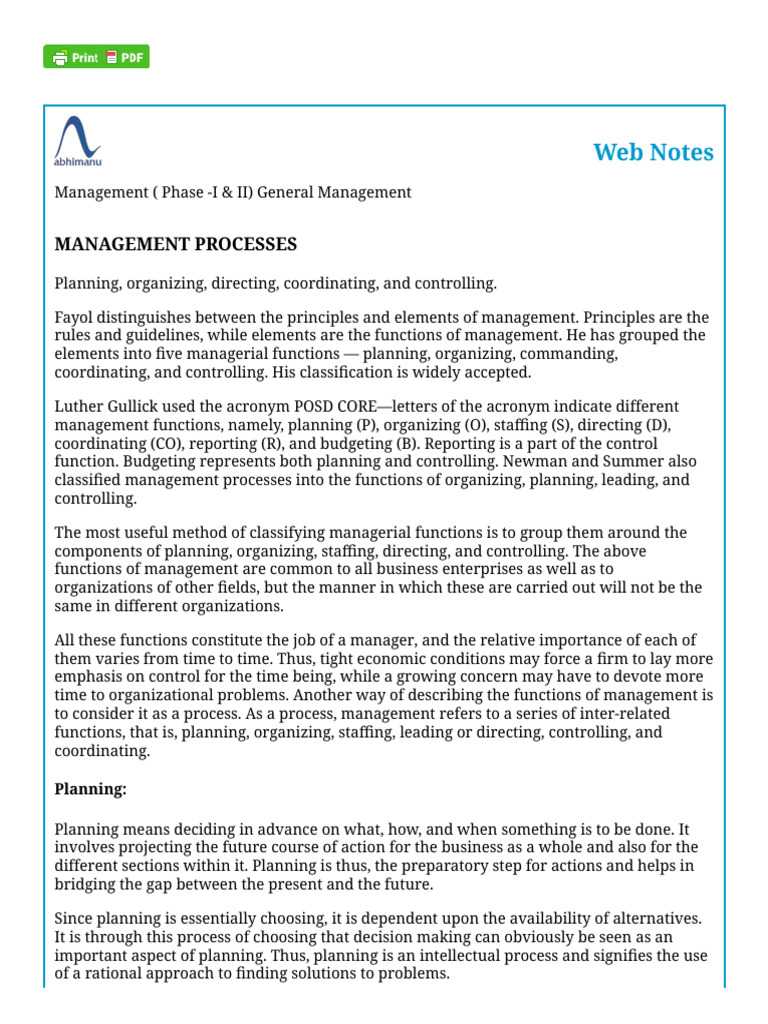 Print PDF

abhimanu

Web Notes

Management ( Phase -I & II) General Management

MANAGEMENT PROCESSES

Planning, organizing, directing, coordinating, and controlling.

Fayol distinguishes between the principles and elements of management. Principles are the rules and guidelines, while elements are the functions of management. He has grouped the elements into five managerial functions — planning, organizing, commanding, coordinating, and controlling. His classification is widely accepted.

Luther Gullick used the acronym POSD CORE—letters of the acronym indicate different management functions, namely, planning (P), organizing (O), staffing (S), directing (D), coordinating (CO), reporting (R), and budgeting (B). Reporting is a part of the control function. Budgeting represents both planning and controlling. Newman and Summer also classified management processes into the functions of organizing, planning, leading, and controlling.

The most useful method of classifying managerial functions is to group them around the components of planning, organizing, staffing, directing, and controlling. The above functions of management are common to all business enterprises as well as to organizations of other fields, but the manner in which these are carried out will not be the same in different organizations.

All these functions constitute the job of a manager, and the relative importance of each of them varies from time to time. Thus, tight economic conditions may force a firm to lay more emphasis on control for the time being, while a growing concern may have to devote more time to organizational problems. Another way of describing the functions of management is to consider it as a process. As a process, management refers to a series of inter-related functions, that is, planning, organizing, staffing, leading or directing, controlling, and coordinating.

Planning:

Planning means deciding in advance on what, how, and when something is to be done. It involves projecting the future course of action for the business as a whole and also for the different sections within it. Planning is thus, the preparatory step for actions and helps in bridging the gap between the present and the future.

Since planning is essentially choosing, it is dependent upon the availability of alternatives. It is through this process of choosing that decision making can obviously be seen as an important aspect of planning. Thus, planning is an intellectual process and signifies the use of a rational approach to finding solutions to problems.